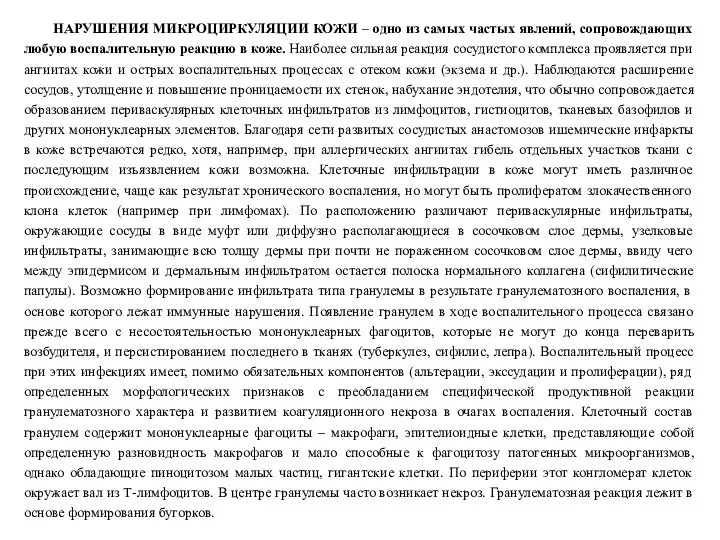 НАРУШЕНИЯ МИКРОЦИРКУЛЯЦИИ КОЖИ – одно из самых частых явлений, сопровождающих любую воспалительную реакцию в коже. Наиболее сильная реакция сосудистого комплекса проявляется при ангиитах кожи и острых воспалительных процессах с отеком кожи (экзема и др.). Наблюдаются расширение сосудов, утолщение и повышение проницаемости их стенок, набухание эндотелия, что обычно сопровождается образованием периваскулярных клеточных инфильтратов из лимфоцитов, гистиоцитов, тканевых базофилов и других мононуклеарных элементов. Благодаря сети развитых сосудистых анастомозов ишемические инфаркты в коже встречаются редко, хотя, например, при аллергических ангиитах гибель отдельных участков ткани с последующим изъязвлением кожи возможна. Клеточные инфильтрации в коже могут иметь различное происхождение, чаще как результат хронического воспаления, но могут быть пролифератом злокачественного клона клеток (например при лимфомах). По расположению различают периваскулярные инфильтраты, окружающие сосуды в виде муфт или диффузно располагающиеся в сосочковом слое дермы, узелковые инфильтраты, занимающие всю толщу дермы при почти не пораженном сосочковом слое дермы, ввиду чего между эпидермисом и дермальным инфильтратом остается полоска нормального коллагена (сифилитические папулы). Возможно формирование инфильтрата типа гранулемы в результате гранулематозного воспаления, в основе которого лежат иммунные нарушения. Появление гранулем в ходе воспалительного процесса связано прежде всего с несостоятельностью мононуклеарных фагоцитов, которые не могут до конца переварить возбудителя, и персистированием последнего в тканях (туберкулез, сифилис, лепра). Воспалительный процесс при этих инфекциях имеет, помимо обязательных компонентов (альтерации, экссудации и пролиферации), ряд определенных морфологических признаков с преобладанием специфической продуктивной реакции гранулематозного характера и развитием коагуляционного некроза в очагах воспаления. Клеточный состав гранулем содержит мононуклеарные фагоциты – макрофаги, эпителиоидные клетки, представляющие собой определенную разновидность макрофагов и мало способные к фагоцитозу патогенных микроорганизмов, однако обладающие пиноцитозом малых частиц, гигантские клетки. По периферии этот конгломерат клеток окружает вал из Т-лимфоцитов. В центре гранулемы часто возникает некроз. Гранулематозная реакция лежит в основе формирования бугорков.